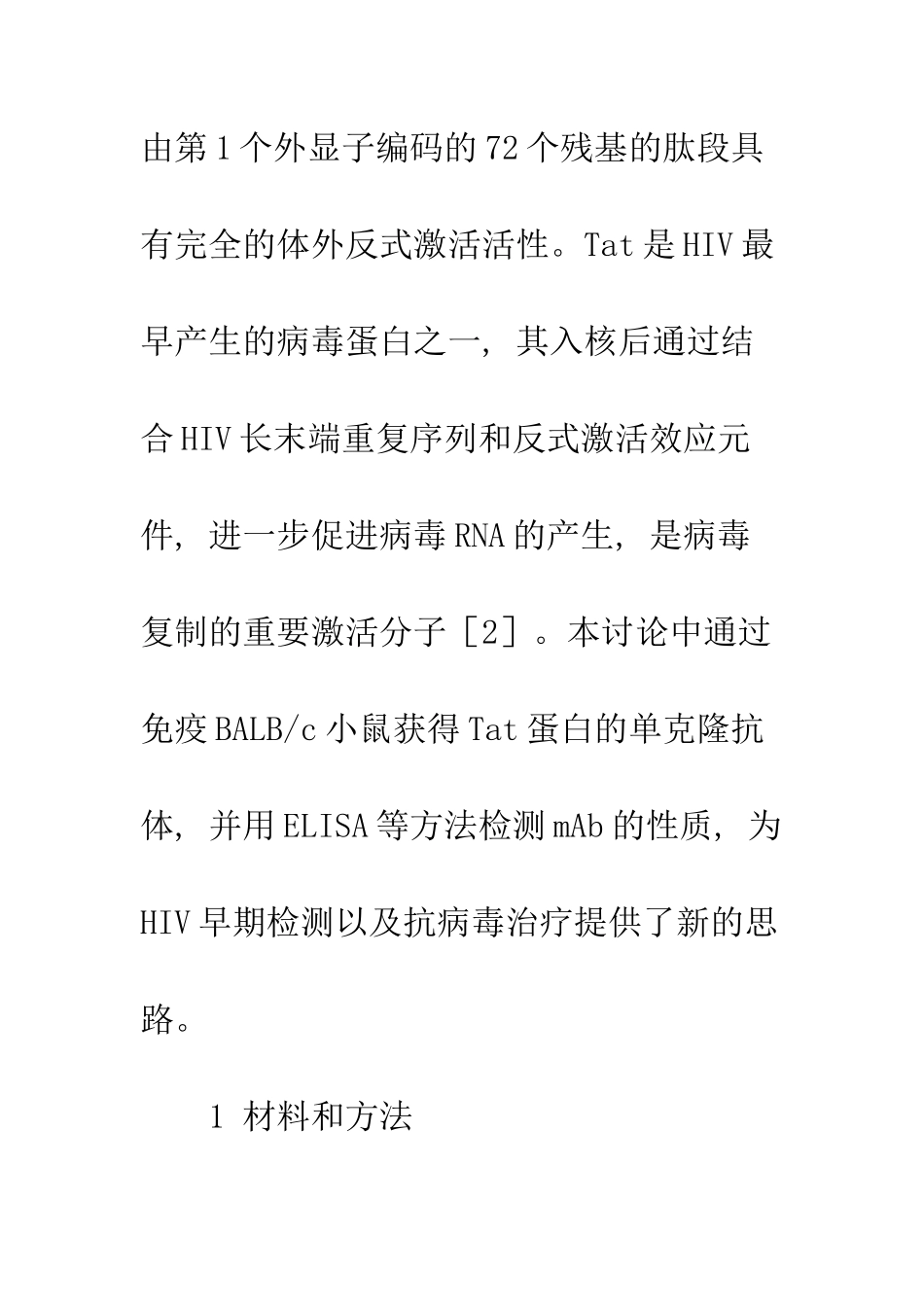 由第1个外显子编码的72个残基的肽段具有完全的体外反式激活活性。Tat是HIV最早产生的病毒蛋白之一，其入核后通过结合HIV长末端重复序列和反式激活效应元件，进一步促进病毒RNA的产生，是病毒复制的重要激活分子［2］。本讨论中通过免疫BALB/c小鼠获得Tat蛋白的单克隆抗体，并用ELISA等方法检测mAb的性质，为HIV早期检测以及抗病毒治疗提供了新的思路。

1 材料和方法